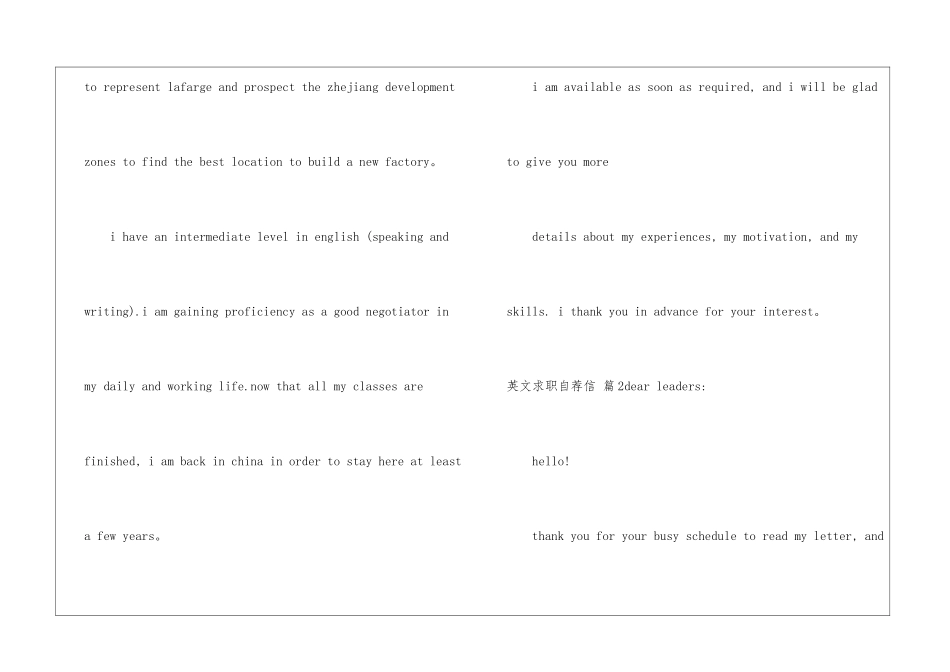 to represent lafarge and prospect the zhejiang development zones to find the best location to build a new factory。

i have an intermediate level in english (speaking and writing).i am gaining proficiency as a good negotiator in my daily and working life.now that all my classes are finished, i am back in china in order to stay here at least a few years。

i am available as soon as required, and i will be glad to give you more

details about my experiences, my motivation, and my skills. i thank you in advance for your interest。

英文求职自荐信 篇2dear leaders:

hello!

thank you for your busy schedule to read my letter, and